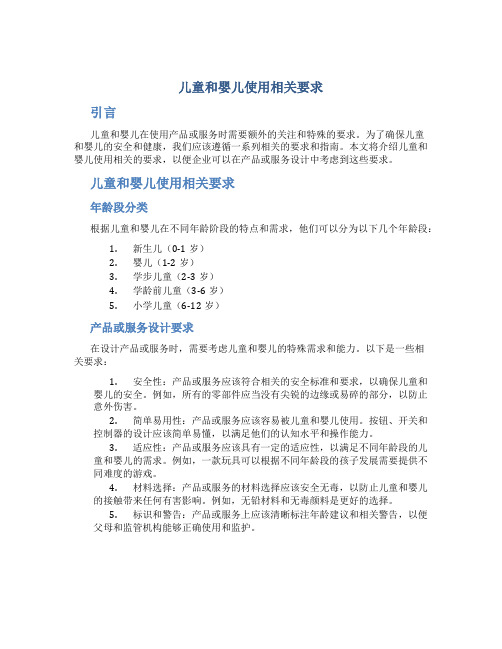 儿童和婴儿使用相关要求

引言

儿童和婴儿在使用产品或服务时需要额外的关注和特殊的要求。为了确保儿童和婴儿的安全和健康，我们应该遵循一系列相关的要求和指南。本文将介绍儿童和婴儿使用相关的要求，以便企业可以在产品或服务设计中考虑到这些要求。

儿童和婴儿使用相关要求

年龄段分类

根据儿童和婴儿在不同年龄阶段的特点和需求，他们可以分为以下几个年龄段：

1. 新生儿（0-1 岁）
2. 婴儿（1-2 岁）
3. 学步儿童（2-3 岁）
4. 学龄前儿童（3-6 岁）
5. 小学儿童（6-12 岁）

产品或服务设计要求

在设计产品或服务时，需要考虑儿童和婴儿的特殊需求和能力。以下是一些相关要求：

1. 安全性：产品或服务应该符合相关的安全标准和要求，以确保儿童和婴儿的安全。例如，所有的零部件应当没有尖锐的边缘或易碎的部分，以防止意外伤害。

2. 简单易用性：产品或服务应该容易被儿童和婴儿使用。按钮、开关和控制器的设计应该简单易懂，以满足他们的认知水平和操作能力。

3. 适应性：产品或服务应该具有一定的适应性，以满足不同年龄段的儿童和婴儿的需求。例如，一款玩具可以根据不同年龄段的孩子发展需要提供不同难度的游戏。

4. 材料选择：产品或服务的材料选择应该安全无毒，以防止儿童和婴儿的接触带来任何有害影响。例如，无铅材料和无毒颜料是更好的选择。

5. 标识和警告：产品或服务上应该清晰标注年龄建议和相关警告，以便父母和监管机构能够正确使用和监护。